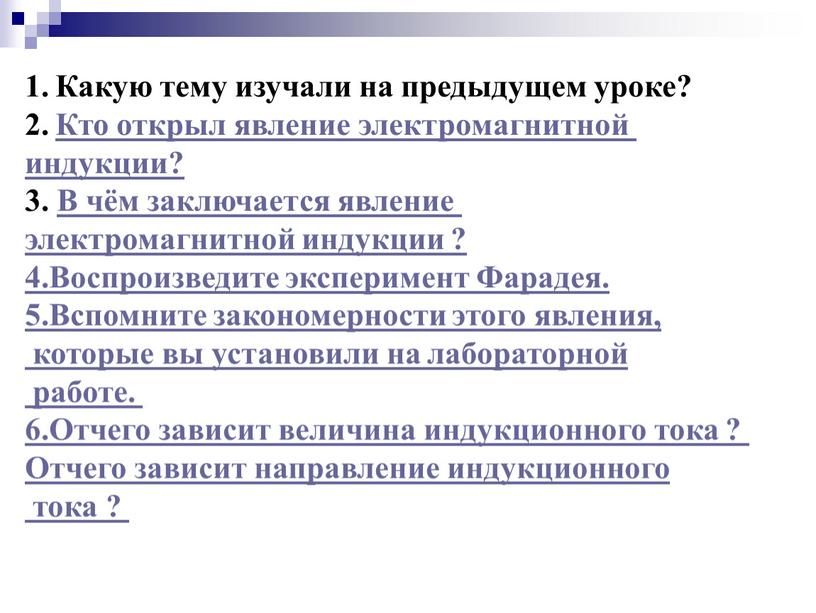 1. Какую тему изучали на предыдущем уроке?
2. Кто открыл явление электромагнитной индукции?
3. В чём заключается явление электромагнитной индукции ?
4.Воспроизведите эксперимент Фарадея.
5.Вспомните закономерности этого явления, которые вы установили на лабораторной работе.
6.Отчего зависит величина индукционного тока ? Отчего зависит направление индукционного тока ?